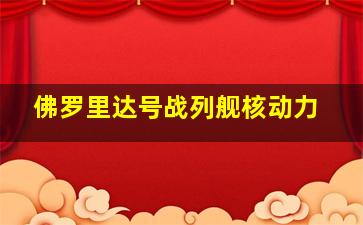 佛罗里达号战列舰核动力